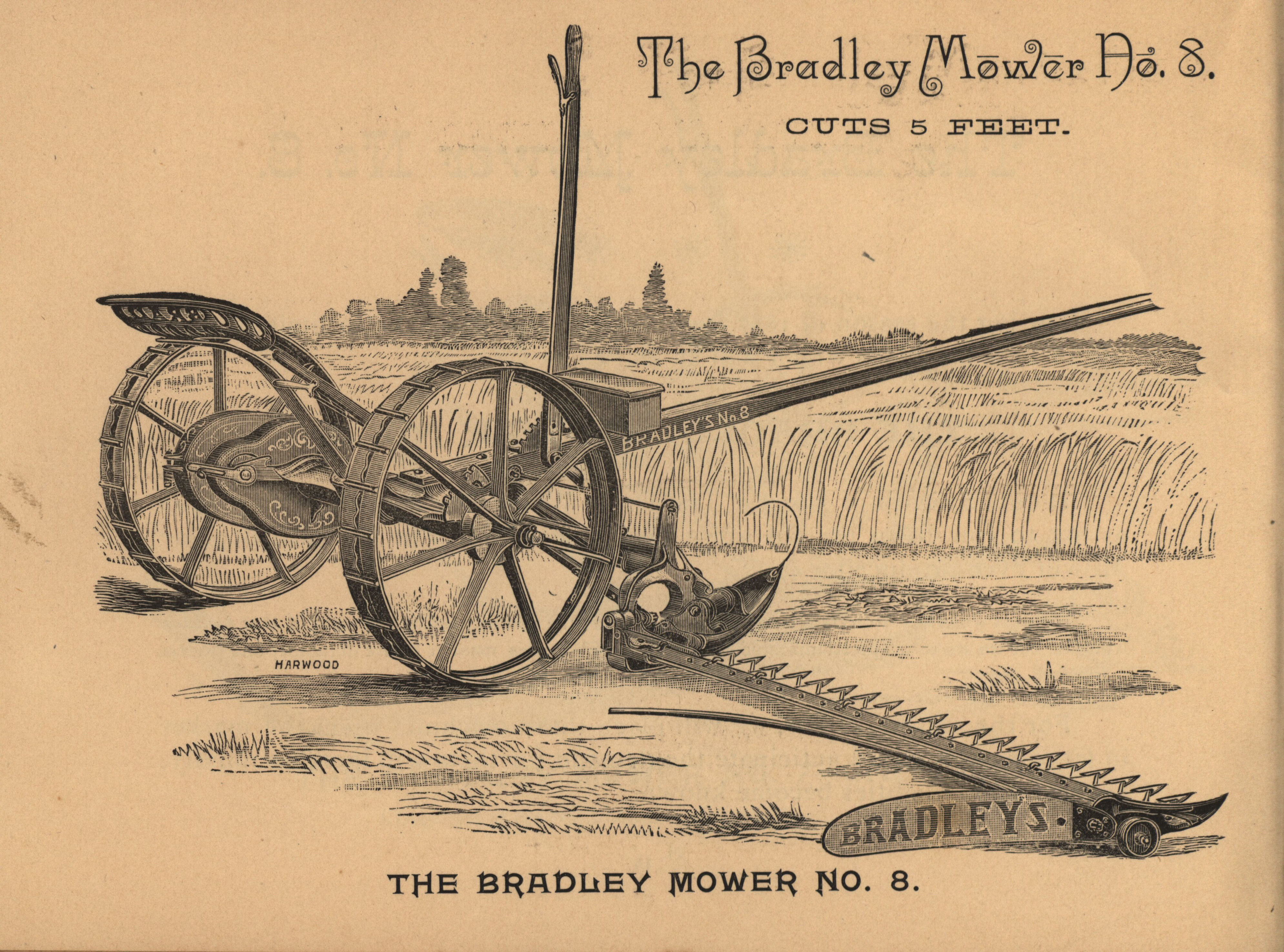 The Bradley Mower No. 8.

CUTS 5 FEET.

BRADLEY'S No. 8

HARWOOD

BRADLEYS

THE BRADLEY MOWER NO. 8.